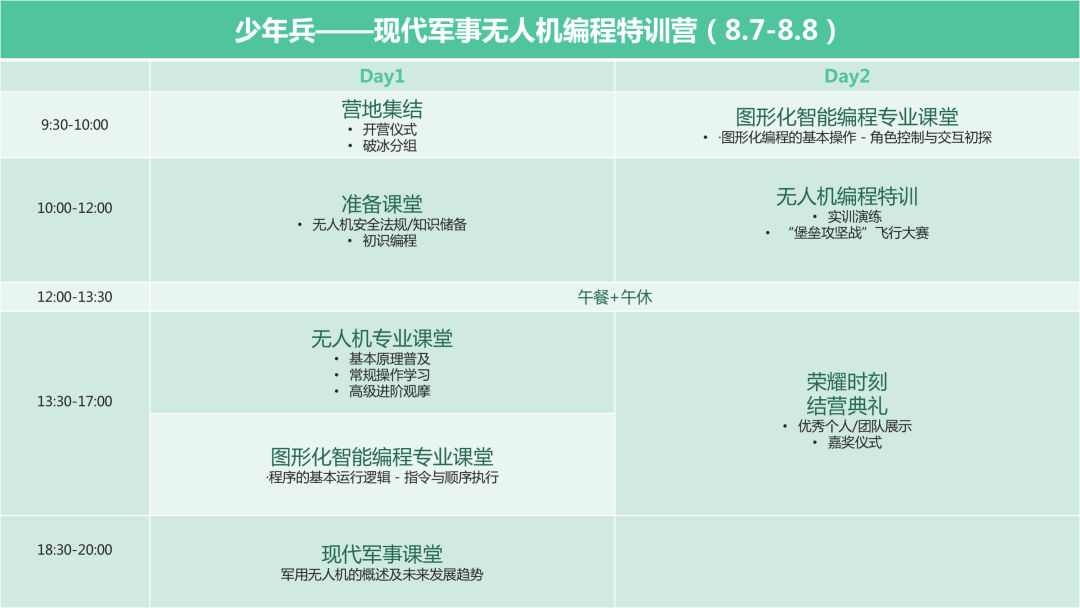 少年兵——现代军事无人机编程特训营（8.7-8.8）

|  | Day1 | Day2 |
|---|---|---|
| 9:30-10:00 | 营地集结 • 开营仪式 • 破冰分组 | 图形化智能编程专业课堂 • ·图形化编程的基本操作 - 角色控制与交互初探 |
| 10:00-12:00 | 准备课堂 • 无人机安全法规/知识储备 • 初识编程 | 无人机编程特训 • 实训演练 • “堡垒攻坚战”飞行大赛 |
| 12:00-13:30 | 午餐+午休 |  |
| 13:30-17:00 | 无人机专业课堂 • 基本原理普及 • 常规操作学习 • 高级进阶观摩 | 荣耀时刻 结营典礼 • 优秀个人/团队展示 • 嘉奖仪式 |
|  | 图形化智能编程专业课堂 ·程序的基本运行逻辑 - 指令与顺序执行 |  |
| 18:30-20:00 | 现代军事课堂 军用无人机的概述及未来发展趋势 |  |